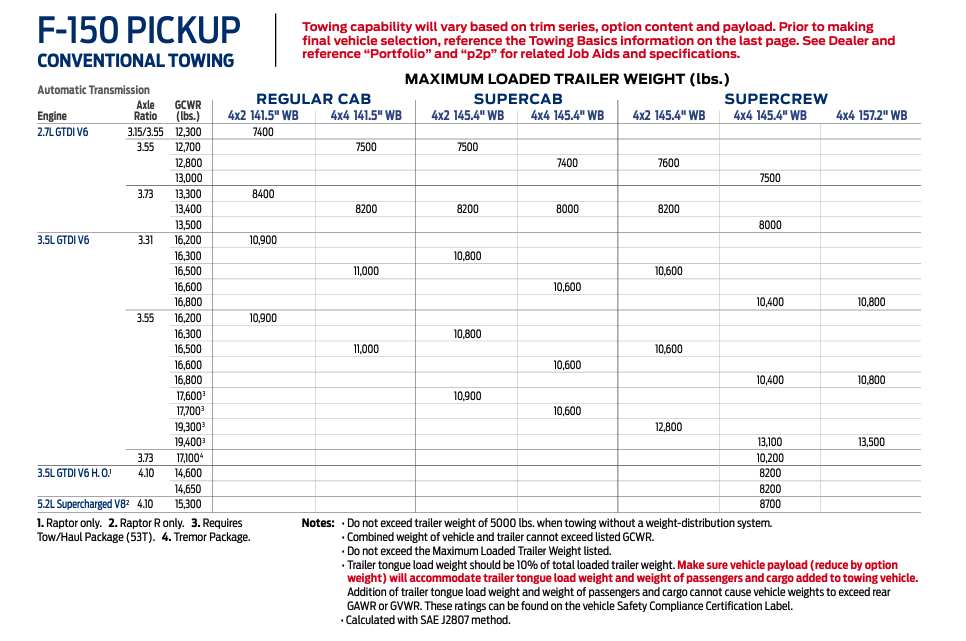 F-150 PICKUP
CONVENTIONAL TOWING

Towing capability will vary based on trim series, option content and payload. Prior to making final vehicle selection, reference the Towing Basics information on the last page. See Dealer and reference "Portfolio" and "p2p" for related Job Aids and specifications.

MAXIMUM LOADED TRAILER WEIGHT (lbs.)

Automatic Transmission

| Engine | Axle Ratio | GCWR (lbs.) | REGULAR CAB 4x2 141.5" WB | REGULAR CAB 4x4 141.5" WB | SUPERCAB 4x2 145.4" WB | SUPERCAB 4x4 145.4" WB | SUPERCREW 4x2 145.4" WB | SUPERCREW 4x4 145.4" WB | SUPERCREW 4x4 157.2" WB |
|---|---|---|---|---|---|---|---|---|---|
| 2.7L GTDI V6 | 3.15/3.55 | 12,300 | 7400 | | | | | | |
| | 3.55 | 12,700 | | 7500 | 7500 | | | | |
| | | 12,800 | | | | 7400 | 7600 | | |
| | | 13,000 | | | | | | 7500 | |
| | 3.73 | 13,300 | 8400 | | | | | | |
| | | 13,400 | | 8200 | 8200 | 8000 | 8200 | | |
| | | 13,500 | | | | | | 8000 | |
| 3.5L GTDI V6 | 3.31 | 16,200 | 10,900 | | | | | | |
| | | 16,300 | | | 10,800 | | | | |
| | | 16,500 | | 11,000 | | | 10,600 | | |
| | | 16,600 | | | | 10,600 | | | |
| | | 16,800 | | | | | | 10,400 | 10,800 |
| | 3.55 | 16,200 | 10,900 | | | | | | |
| | | 16,300 | | | 10,800 | | | | |
| | | 16,500 | | 11,000 | | | 10,600 | | |
| | | 16,600 | | | | 10,600 | | | |
| | | 16,800 | | | | | | 10,400 | 10,800 |
| | | 17,600$^3$ | | | 10,900 | | | | |
| | | 17,700$^3$ | | | | 10,600 | | | |
| | | 19,300$^3$ | | | | | 12,800 | | |
| | | 19,400$^3$ | | | | | | 13,100 | 13,500 |
| | 3.73 | 17,100$^4$ | | | | | | 10,200 | |
| 3.5L GTDI V6 H. O.$^1$ | 4.10 | 14,600 | | | | | | 8200 | |
| | | 14,650 | | | | | | 8200 | |
| 5.2L Supercharged V8$^2$ | 4.10 | 15,300 | | | | | | 8700 | |

1. Raptor only. 2. Raptor R only. 3. Requires Tow/Haul Package (53T). 4. Tremor Package.

Notes: • Do not exceed trailer weight of 5000 lbs. when towing without a weight-distribution system.
• Combined weight of vehicle and trailer cannot exceed listed GCWR.
• Do not exceed the Maximum Loaded Trailer Weight listed.
• Trailer tongue load weight should be 10% of total loaded trailer weight. Make sure vehicle payload (reduce by option weight) will accommodate trailer tongue load weight and weight of passengers and cargo added to towing vehicle. Addition of trailer tongue load weight and weight of passengers and cargo cannot cause vehicle weights to exceed rear GAWR or GVWR. These ratings can be found on the vehicle Safety Compliance Certification Label.
• Calculated with SAE J2807 method.